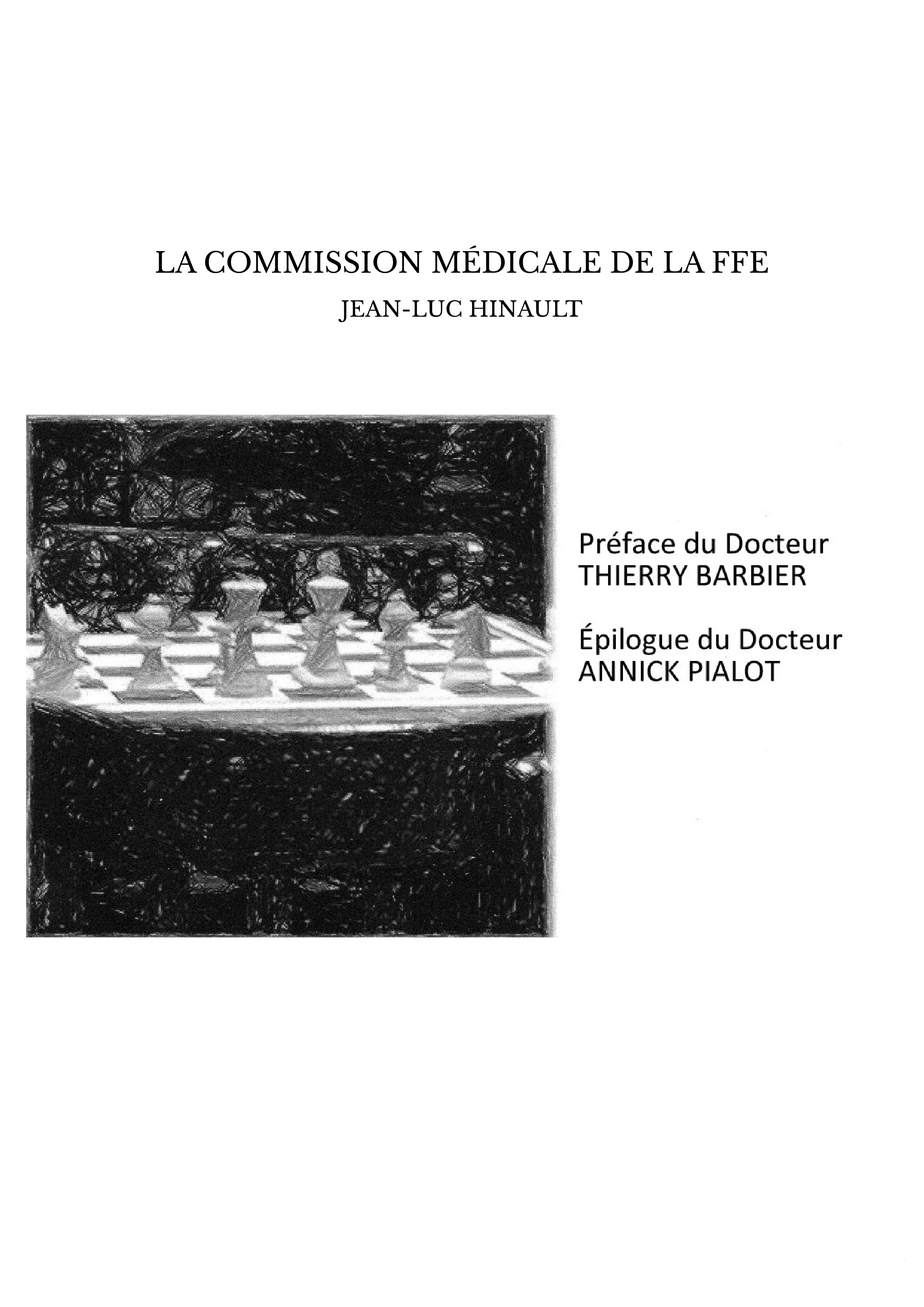 LA COMMISSION MÉDICALE DE LA FFE

JEAN-LUC HINAULT

Préface du Docteur
THIERRY BARBIER

Épilogue du Docteur
ANNICK PIALOT